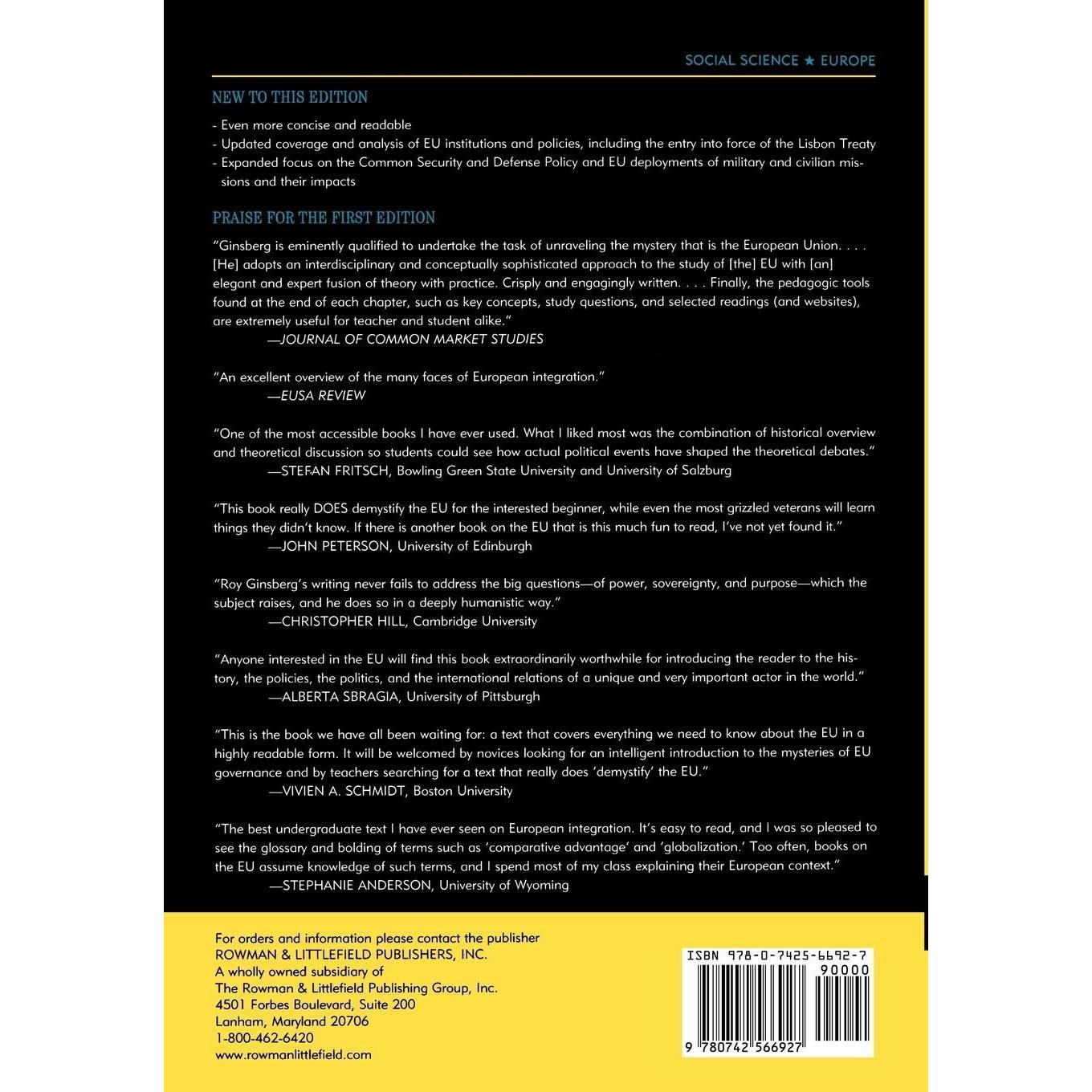 SOCIAL SCIENCE ★ EUROPE

NEW TO THIS EDITION

- Even more concise and readable
- Updated coverage and analysis of EU institutions and policies, including the entry into force of the Lisbon Treaty
- Expanded focus on the Common Security and Defense Policy and EU deployments of military and civilian missions and their impacts

PRAISE FOR THE FIRST EDITION

"Ginsberg is eminently qualified to undertake the task of unraveling the mystery that is the European Union. . . . [He] adopts an interdisciplinary and conceptually sophisticated approach to the study of [the] EU with [an] elegant and expert fusion of theory with practice. Crisply and engagingly written. . . . Finally, the pedagogic tools found at the end of each chapter, such as key concepts, study questions, and selected readings (and websites), are extremely useful for teacher and student alike."
—JOURNAL OF COMMON MARKET STUDIES

"An excellent overview of the many faces of European integration."
—EUSA REVIEW

"One of the most accessible books I have ever used. What I liked most was the combination of historical overview and theoretical discussion so students could see how actual political events have shaped the theoretical debates."
—STEFAN FRITSCH, Bowling Green State University and University of Salzburg

"This book really DOES demystify the EU for the interested beginner, while even the most grizzled veterans will learn things they didn't know. If there is another book on the EU that is this much fun to read, I've not yet found it."
—JOHN PETERSON, University of Edinburgh

"Roy Ginsberg's writing never fails to address the big questions—of power, sovereignty, and purpose—which the subject raises, and he does so in a deeply humanistic way."
—CHRISTOPHER HILL, Cambridge University

"Anyone interested in the EU will find this book extraordinarily worthwhile for introducing the reader to the history, the policies, the politics, and the international relations of a unique and very important actor in the world."
—ALBERTA SBRAGIA, University of Pittsburgh

"This is the book we have all been waiting for: a text that covers everything we need to know about the EU in a highly readable form. It will be welcomed by novices looking for an intelligent introduction to the mysteries of EU governance and by teachers searching for a text that really does 'demystify' the EU."
—VIVIEN A. SCHMIDT, Boston University

"The best undergraduate text I have ever seen on European integration. It's easy to read, and I was so pleased to see the glossary and bolding of terms such as 'comparative advantage' and 'globalization.' Too often, books on the EU assume knowledge of such terms, and I spend most of my class explaining their European context."
—STEPHANIE ANDERSON, University of Wyoming

For orders and information please contact the publisher
ROWMAN & LITTLEFIELD PUBLISHERS, INC.
A wholly owned subsidiary of
The Rowman & Littlefield Publishing Group, Inc.
4501 Forbes Boulevard, Suite 200
Lanham, Maryland 20706
1-800-462-6420
www.rowmanlittlefield.com

ISBN 978-0-7425-6692-7
90000
9 780742 566927